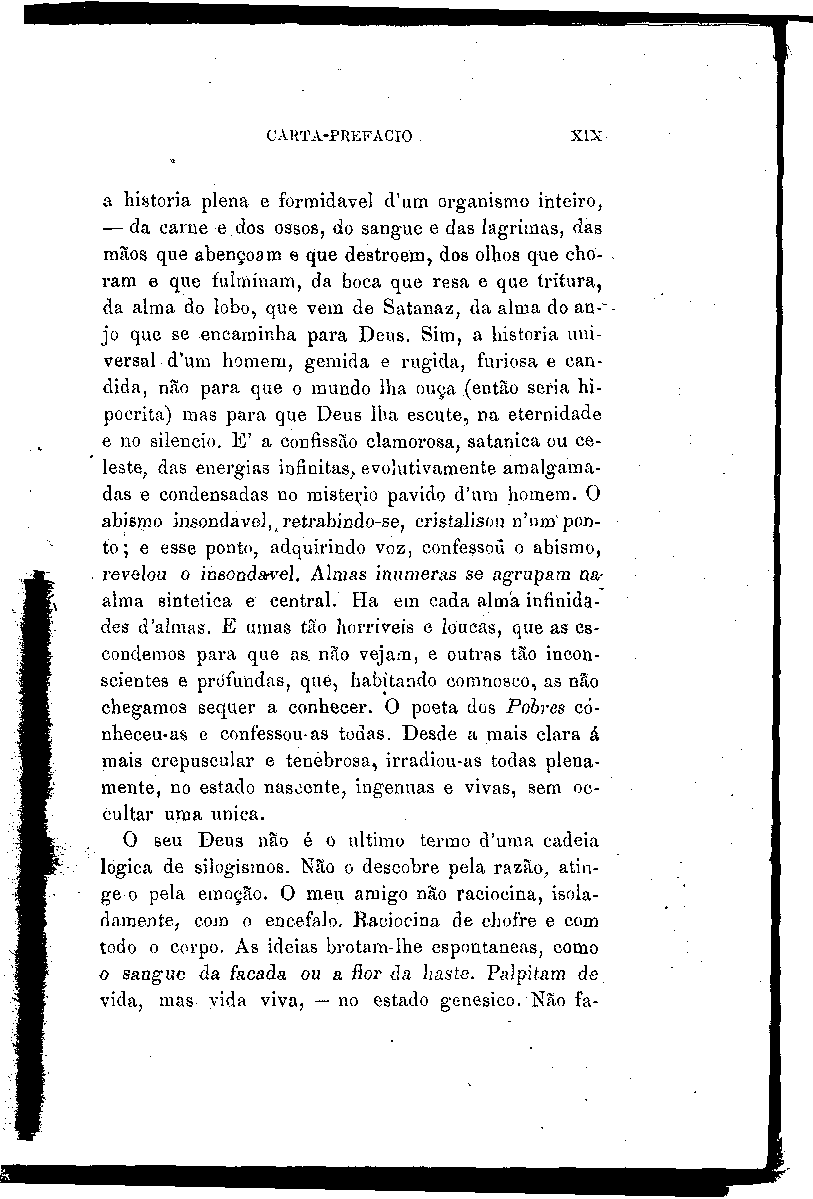 CARTA-PREFACIO XIX

a historia plena e formidavel d'um organismo inteiro, — da carne e dos ossos, do sangue e das lagrimas, das mãos que abençoam e que destroem, dos olhos que choram e que fulminam, da boca que resa e que tritura, da alma do lobo, que vem de Satanaz, da alma do anjo que se encaminha para Deus. Sim, a historia universal d'um homem, gemida e rugida, furiosa e candida, não para que o mundo lha ouça (então seria hipocrita) mas para que Deus lha escute, na eternidade e no silencio. E' a confissão clamorosa, satanica ou celeste, das energias infinitas, evolutivamente amalgamadas e condensadas no misterio pavido d'um homem. O abismo insondavel, retrahindo-se, cristalisou n'um ponto; e esse ponto, adquirindo voz, confessou o abismo, revelou o insondavel. Almas inumeras se agrupam na alma sintetica e central. Ha em cada alma infinidades d'almas. E umas tão horriveis e loucas, que as escondemos para que as não vejam, e outras tão inconscientes e profundas, que, habitando comnosco, as não chegamos sequer a conhecer. O poeta dos Pobres conheceu-as e confessou-as todas. Desde a mais clara á mais crepuscular e tenebrosa, irradiou-as todas plenamente, no estado nascente, ingenuas e vivas, sem occultar uma unica.

O seu Deus não é o ultimo termo d'uma cadeia logica de silogismos. Não o descobre pela razão, atinge-o pela emoção. O meu amigo não raciocina, isoladamente, com o encefalo. Raciocina de chofre e com todo o corpo. As ideias brotam-lhe espontaneas, como o sangue da facada ou a flor da haste. Palpitam de vida, mas vida viva, — no estado genesico. Não fa-